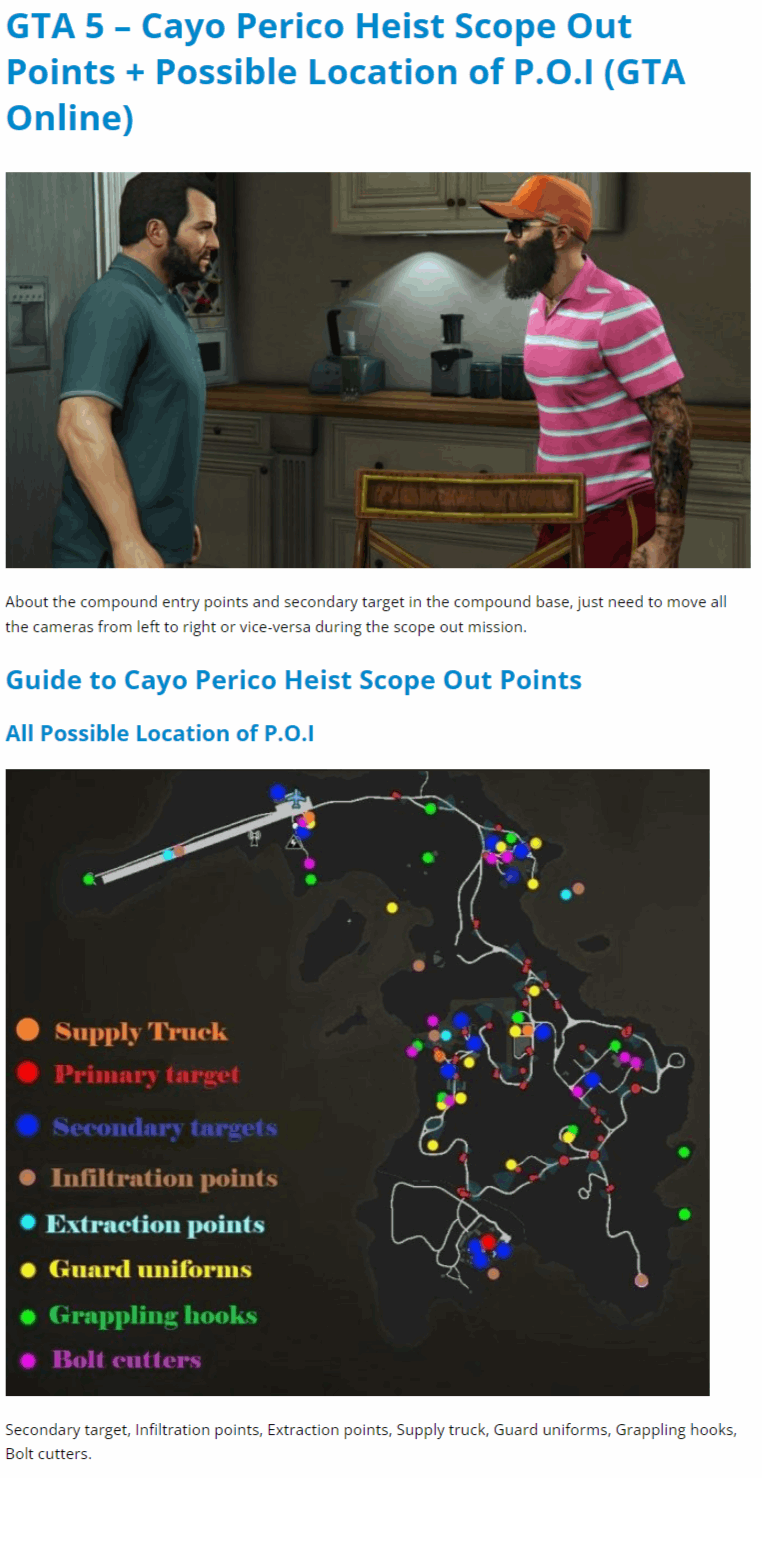 GTA 5 – Cayo Perico Heist Scope Out Points + Possible Location of P.O.I (GTA Online)

About the compound entry points and secondary target in the compound base, just need to move all the cameras from left to right or vice-versa during the scope out mission.

Guide to Cayo Perico Heist Scope Out Points

All Possible Location of P.O.I

Supply Truck
Primary target
Secondary targets
Infiltration points
Extraction points
Guard uniforms
Grappling hooks
Bolt cutters

Secondary target, Infiltration points, Extraction points, Supply truck, Guard uniforms, Grappling hooks, Bolt cutters.